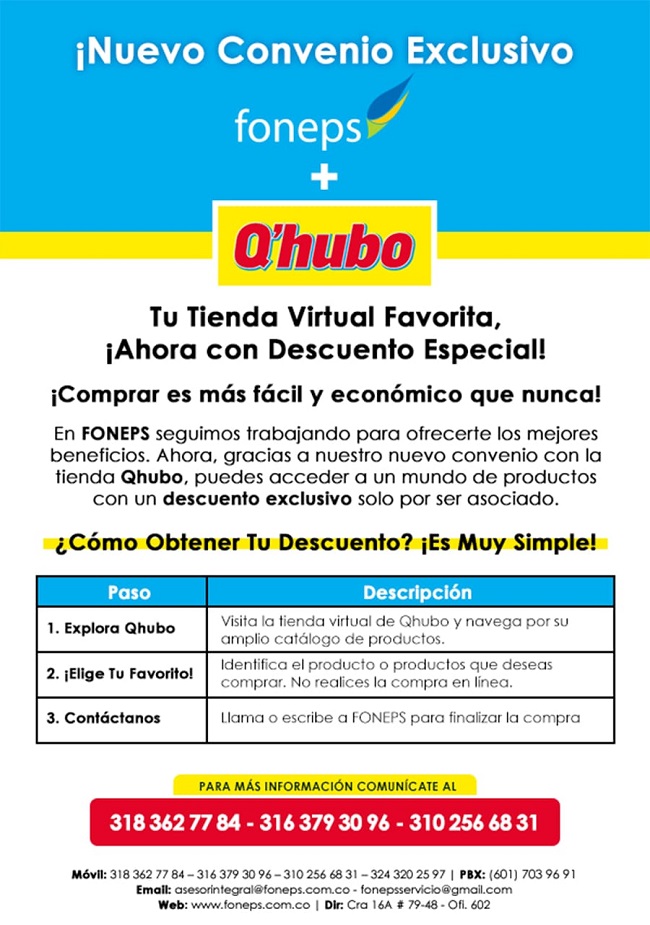 ¡Nuevo Convenio Exclusivo

foneps

+

Q'hubo

Tu Tienda Virtual Favorita, ¡Ahora con Descuento Especial!

¡Comprar es más fácil y económico que nunca!

En FONEPS seguimos trabajando para ofrecerte los mejores beneficios. Ahora, gracias a nuestro nuevo convenio con la tienda Qhubo, puedes acceder a un mundo de productos con un descuento exclusivo solo por ser asociado.

¿Cómo Obtener Tu Descuento? ¡Es Muy Simple!

| Paso | Descripción |
|---|---|
| 1. Explora Qhubo | Visita la tienda virtual de Qhubo y navega por su amplio catálogo de productos. |
| 2. ¡Elige Tu Favorito! | Identifica el producto o productos que deseas comprar. No realices la compra en línea. |
| 3. Contáctanos | Llama o escribe a FONEPS para finalizar la compra |

PARA MÁS INFORMACIÓN COMUNÍCATE AL

318 362 77 84 - 316 379 30 96 - 310 256 68 31

Móvil: 318 362 77 84 – 316 379 30 96 – 310 256 68 31 – 324 320 25 97 | PBX: (601) 703 96 91
Email: asesorintegral@foneps.com.co - fonepsservicio@gmail.com
Web: www.foneps.com.co | Dir: Cra 16A # 79-48 - Ofi. 602